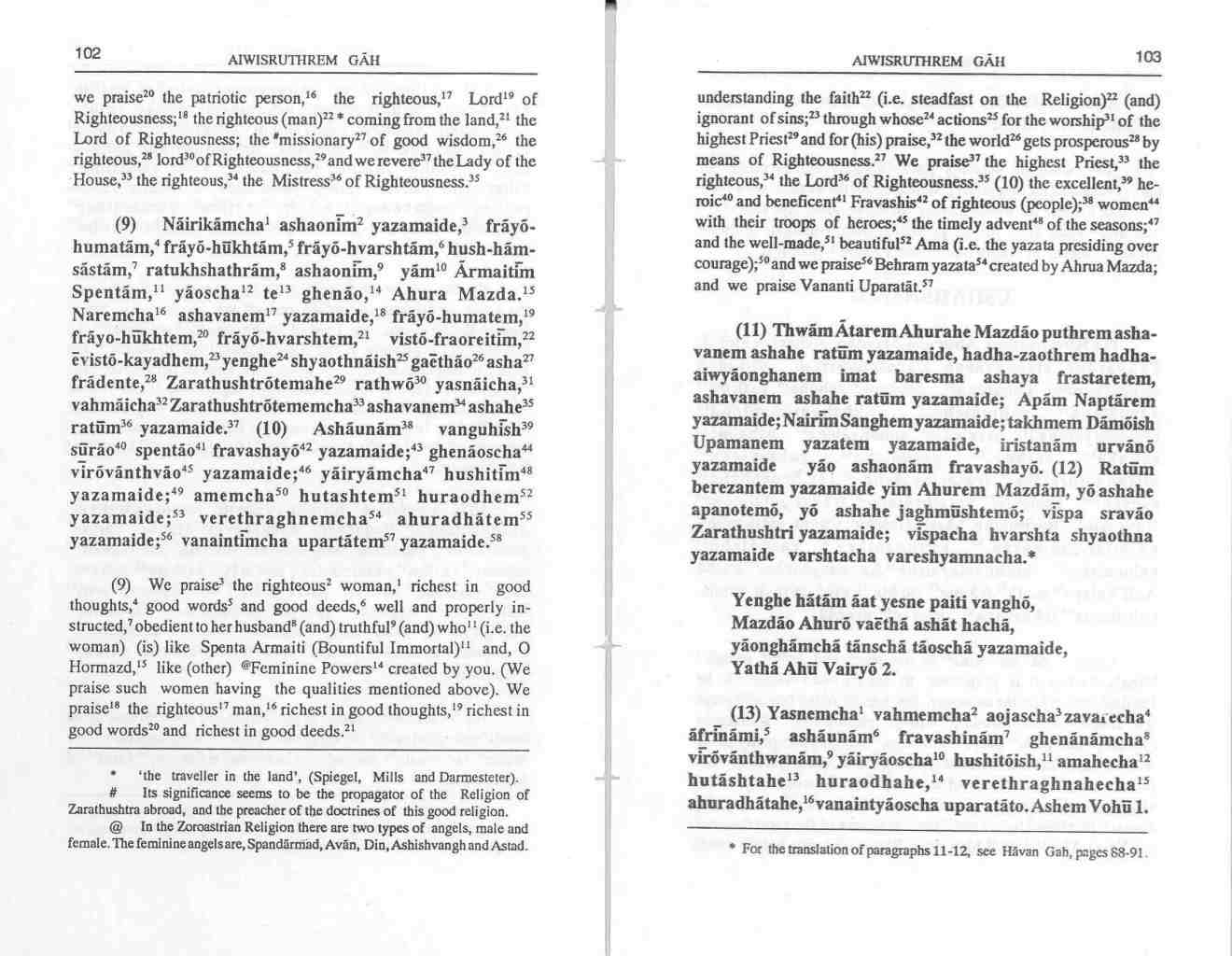 102

AIWISRUTHREM GĀH

we praise$^{20}$ the patriotic person,$^{16}$ the righteous,$^{17}$ Lord$^{19}$ of Righteousness;$^{18}$ the righteous (man)$^{22}$ * coming from the land,$^{21}$ the Lord of Righteousness; the #missionary$^{27}$ of good wisdom,$^{26}$ the righteous,$^{28}$ lord$^{30}$ of Righteousness,$^{29}$ and we revere$^{37}$ the Lady of the House,$^{33}$ the righteous,$^{34}$ the Mistress$^{36}$ of Righteousness.$^{35}$

(9) Nāirikāmcha$^{1}$ ashaonīm$^{2}$ yazamaide,$^{3}$ frāyō-humatām,$^{4}$ frāyō-hūkhtām,$^{5}$ frāyō-hvarshtām,$^{6}$ hush-hām-sāstām,$^{7}$ ratukhshathrām,$^{8}$ ashaonīm,$^{9}$ yām$^{10}$ Ārmaitīm Spentām,$^{11}$ yāoscha$^{12}$ te$^{13}$ ghenāo,$^{14}$ Ahura Mazda.$^{15}$ Naremcha$^{16}$ ashavanem$^{17}$ yazamaide,$^{18}$ frāyō-humatem,$^{19}$ frāyo-hūkhtem,$^{20}$ frāyō-hvarshtem,$^{21}$ vistō-fraoreitīm,$^{22}$ ēvistō-kayadhem,$^{23}$ yenghe$^{24}$ shyaothnāish$^{25}$ gaēthāo$^{26}$ asha$^{27}$ frādente,$^{28}$ Zarathushtrōtemahe$^{29}$ rathwō$^{30}$ yasnāicha,$^{31}$ vahmāicha$^{32}$ Zarathushtrōtememcha$^{33}$ ashavanem$^{34}$ ashahe$^{35}$ ratūm$^{36}$ yazamaide.$^{37}$ (10) Ashāunām$^{38}$ vanguhīsh$^{39}$ sūrāo$^{40}$ spentāo$^{41}$ fravashayō$^{42}$ yazamaide;$^{43}$ ghenāoscha$^{44}$ vīrōvānthvāo$^{45}$ yazamaide;$^{46}$ yāiryāmcha$^{47}$ hushitīm$^{48}$ yazamaide;$^{49}$ amemcha$^{50}$ hutashtem$^{51}$ huraodhem$^{52}$ yazamaide;$^{53}$ verethraghnemcha$^{54}$ ahuradhātem$^{55}$ yazamaide;$^{56}$ vanaintīmcha upartātem$^{57}$ yazamaide.$^{58}$

(9) We praise$^{3}$ the righteous$^{2}$ woman,$^{1}$ richest in good thoughts,$^{4}$ good words$^{5}$ and good deeds,$^{6}$ well and properly instructed,$^{7}$ obedient to her husband$^{8}$ (and) truthful$^{9}$ (and) who$^{11}$ (i.e. the woman) (is) like Spenta Armaiti (Bountiful Immortal)$^{11}$ and, O Hormazd,$^{15}$ like (other) @Feminine Powers$^{14}$ created by you. (We praise such women having the qualities mentioned above). We praise$^{18}$ the righteous$^{17}$ man,$^{16}$ richest in good thoughts,$^{19}$ richest in good words$^{20}$ and richest in good deeds.$^{21}$

* 'the traveller in the land', (Spiegel, Mills and Darmesteter).
# Its significance seems to be the propagator of the Religion of Zarathushtra abroad, and the preacher of the doctrines of this good religion.
@ In the Zoroastrian Religion there are two types of angels, male and female. The feminine angels are, Spandārmad, Avān, Din, Ashishvangh and Astad.

AIWISRUTHREM GĀH

103

understanding the faith$^{22}$ (i.e. steadfast on the Religion)$^{22}$ (and) ignorant of sins;$^{23}$ through whose$^{24}$ actions$^{25}$ for the worship$^{31}$ of the highest Priest$^{29}$ and for (his) praise,$^{32}$ the world$^{26}$ gets prosperous$^{28}$ by means of Righteousness.$^{27}$ We praise$^{37}$ the highest Priest,$^{33}$ the righteous,$^{34}$ the Lord$^{36}$ of Righteousness.$^{35}$ (10) the excellent,$^{39}$ heroic$^{40}$ and beneficent$^{41}$ Fravashis$^{42}$ of righteous (people);$^{38}$ women$^{44}$ with their troops of heroes;$^{45}$ the timely advent$^{48}$ of the seasons;$^{47}$ and the well-made,$^{51}$ beautiful$^{52}$ Ama (i.e. the yazata presiding over courage);$^{50}$ and we praise$^{56}$ Behram yazata$^{54}$ created by Ahrua Mazda; and we praise Vananti Uparatāt.$^{57}$

(11) Thwām Ātarem Ahurahe Mazdāo puthrem ashavanem ashahe ratūm yazamaide, hadha-zaothrem hadha-aiwyāonghanem imat baresma ashaya frastaretem, ashavanem ashahe ratūm yazamaide; Apām Naptārem yazamaide; Nairīm Sanghem yazamaide; takhmem Dāmōish Upamanem yazatem yazamaide, iristanām urvānō yazamaide yāo ashaonām fravashayō. (12) Ratūm berezantem yazamaide yim Ahurem Mazdām, yō ashahe apanotemō, yō ashahe jaghmūshtemō; vīspa sravāo Zarathushtri yazamaide; vīspacha hvarshta shyaothna yazamaide varshtacha vareshyamnacha.*

Yenghe hātām āat yesne paiti vanghō,
Mazdāo Ahurō vaēthā ashāt hachā,
yāonghāmchā tānschā tāoschā yazamaide,
Yathā Ahū Vairyō 2.

(13) Yasnemcha$^{1}$ vahmemcha$^{2}$ aojascha$^{3}$ zavarecha$^{4}$ āfrīnāmi,$^{5}$ ashāunām$^{6}$ fravashinām$^{7}$ ghenānāmcha$^{8}$ vīrōvānthwanām,$^{9}$ yāiryāoscha$^{10}$ hushitōish,$^{11}$ amahecha$^{12}$ hutāshtahe$^{13}$ huraodhahe,$^{14}$ verethraghnahecha$^{15}$ ahuradhātahe,$^{16}$ vanaintyāoscha uparatāto. Ashem Vohū 1.

* For the translation of paragraphs 11-12, see Hāvan Gah, pages 88-91.